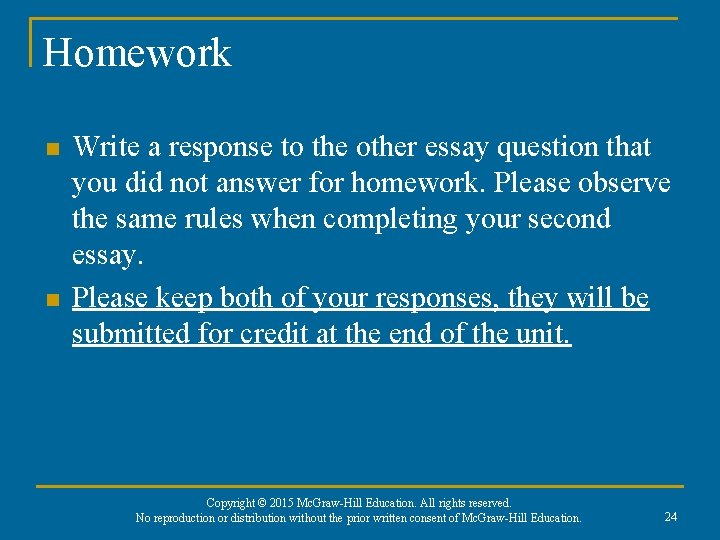 Homework

Write a response to the other essay question that you did not answer for homework. Please observe the same rules when completing your second essay.

Please keep both of your responses, they will be submitted for credit at the end of the unit.

Copyright © 2015 McGraw-Hill Education. All rights reserved.
No reproduction or distribution without the prior written consent of McGraw-Hill Education.

24